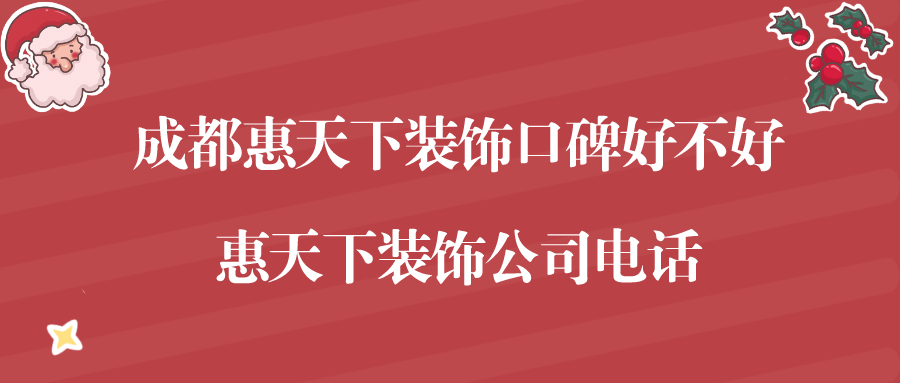 成都惠天下装饰口碑好不好

惠天下装饰公司电话